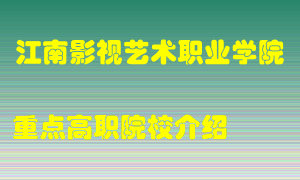 江南影视艺术职业学院

重点高职院校介绍